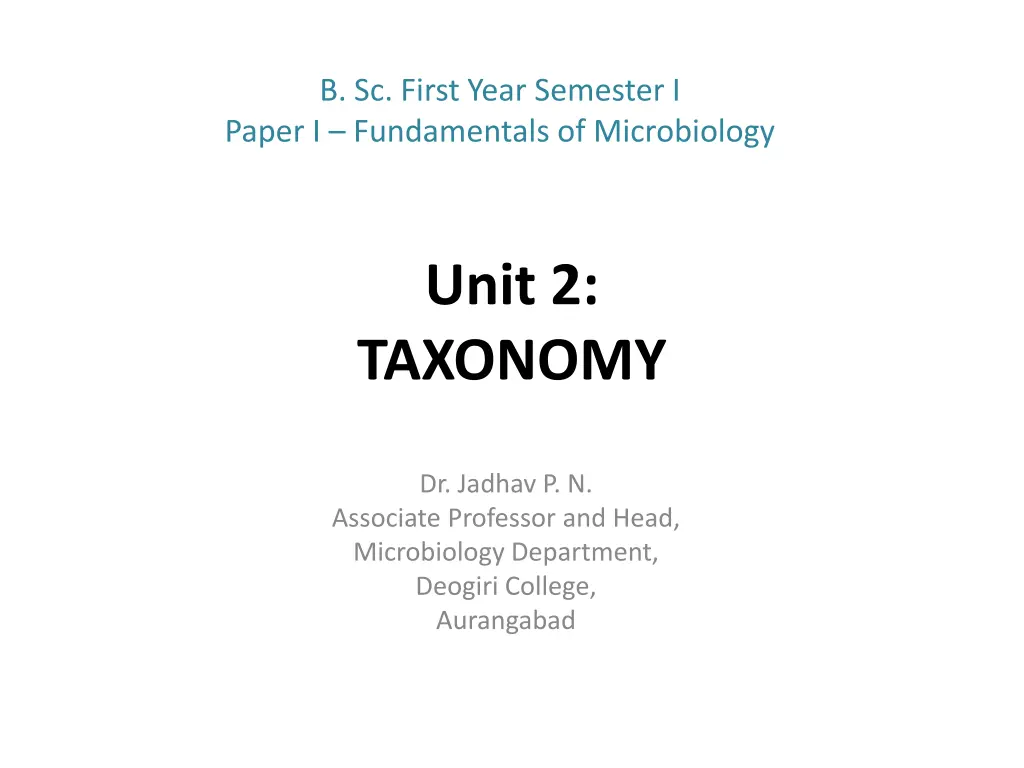 B. Sc. First Year Semester I
Paper I – Fundamentals of Microbiology

Unit 2:
TAXONOMY

Dr. Jadhav P. N.
Associate Professor and Head,
Microbiology Department,
Deogiri College,
Aurangabad